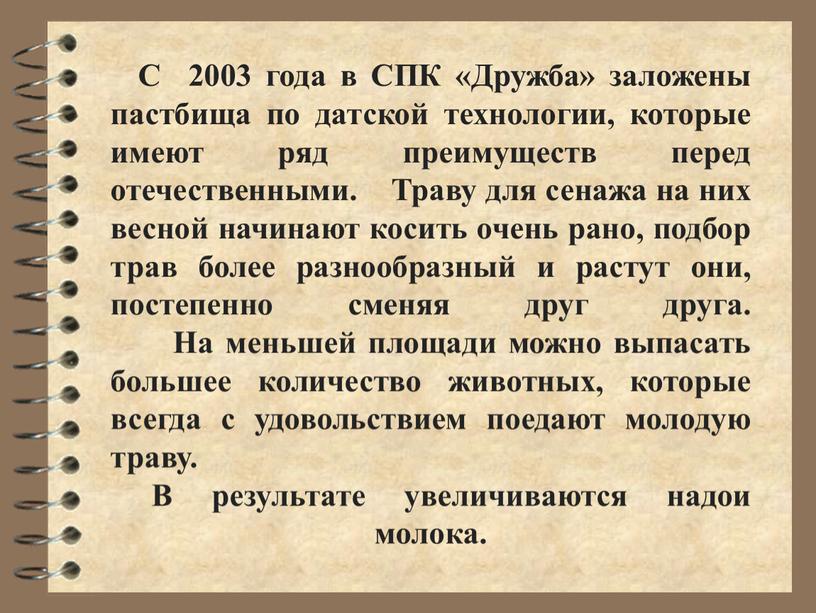 С 2003 года в СПК «Дружба» заложены пастбища по датской технологии, которые имеют ряд преимуществ перед отечественными. Траву для сенажа на них весной начинают косить очень рано, подбор трав более разнообразный и растут они, постепенно сменяя друг друга.

На меньшей площади можно выпасать большее количество животных, которые всегда с удовольствием поедают молодую траву.

В результате увеличиваются надои молока.